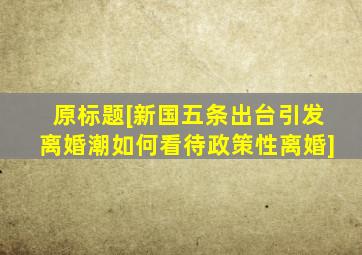 原标题[新国五条出台引发离婚潮如何看待政策性离婚]